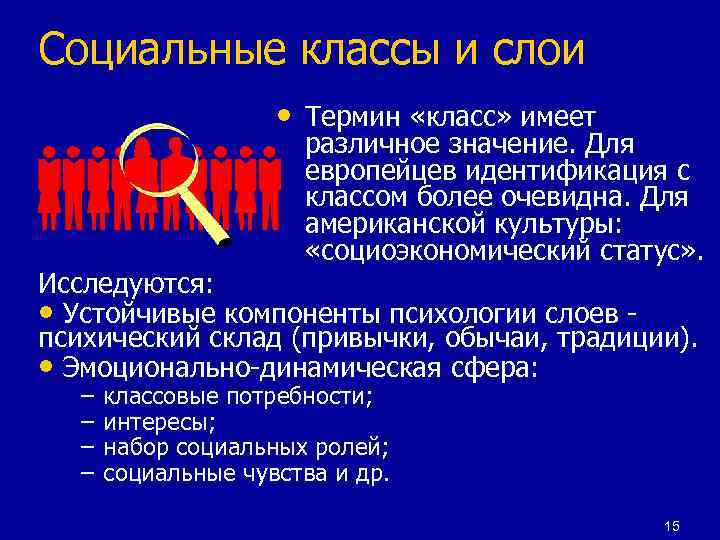 Социальные классы и слои

• Термин «класс» имеет различное значение. Для европейцев идентификация с классом более очевидна. Для американской культуры: «социоэкономический статус».

Исследуются:
• Устойчивые компоненты психологии слоев - психический склад (привычки, обычаи, традиции).
• Эмоционально-динамическая сфера:
– классовые потребности;
– интересы;
– набор социальных ролей;
– социальные чувства и др.

15